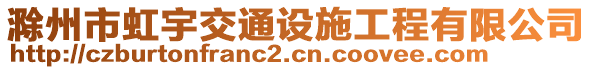 滁州市虹宇交通设施工程有限公司
http://czburtonfranc2.cn.coovee.com